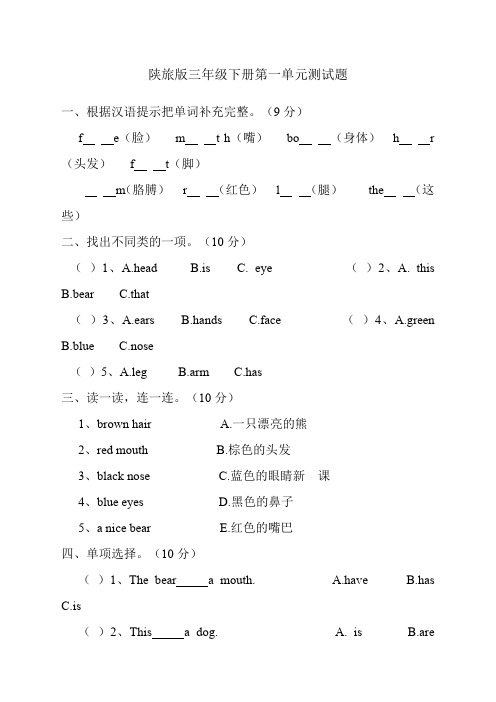 陕旅版三年级下册第一单元测试题

一、根据汉语提示把单词补充完整。（9 分）

f__ __e（脸） m__ __t h（嘴） bo__ __（身体） h__ __r（头发） f__ __t（脚）

__ __m（胳膊） r__ __（红色） l__ __（腿） the__ __（这些）

二、找出不同类的一项。（10 分）

（ ）1、A.head B.is C. eye （ ）2、A. this B.bear C.that

（ ）3、A.ears B.hands C.face （ ）4、A.green B.blue C.nose

（ ）5、A.leg B.arm C.has

三、读一读，连一连。（10 分）

1、brown hair A.一只漂亮的熊

2、red mouth B.棕色的头发

3、black nose C.蓝色的眼睛新 课

4、blue eyes D.黑色的鼻子

5、a nice bear E.红色的嘴巴

四、单项选择。（10 分）

（ ）1、The bear_____a mouth. A.have B.has C.is

（ ）2、This_____a dog. A. is B.are